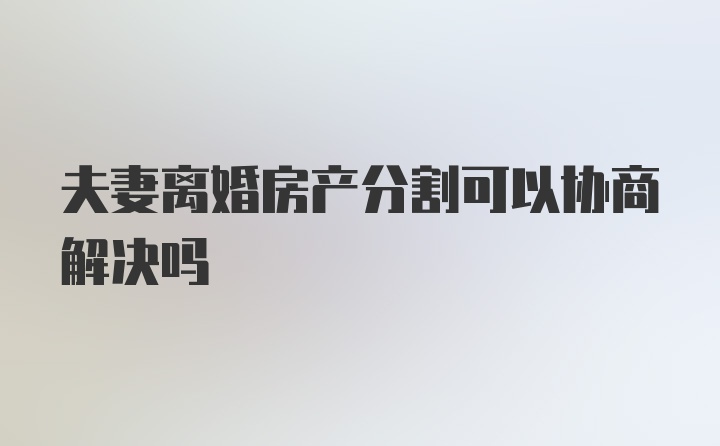 夫妻离婚房产分割可以协商解决吗